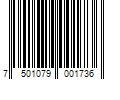 7 501079 001736